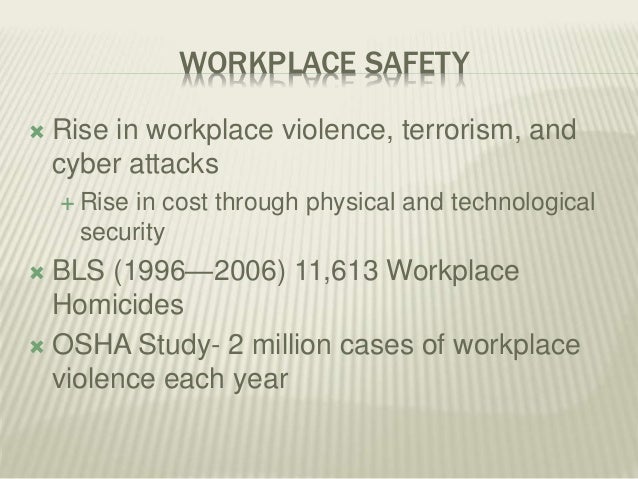 WORKPLACE SAFETY

× Rise in workplace violence, terrorism, and cyber attacks

+ Rise in cost through physical and technological security

× BLS (1996—2006) 11,613 Workplace Homicides

× OSHA Study- 2 million cases of workplace violence each year